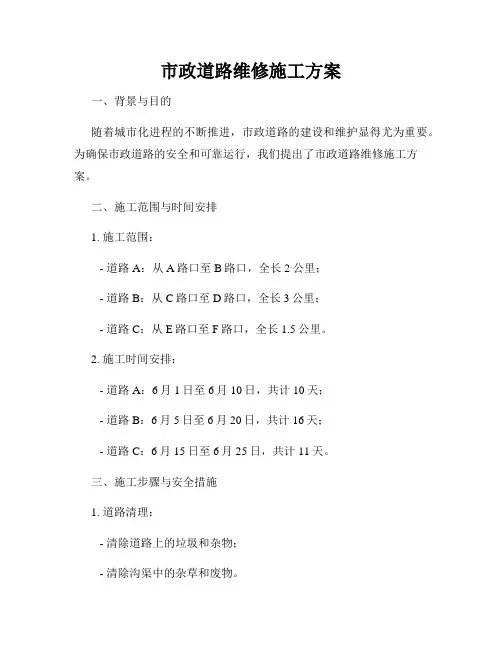 市政道路维修施工方案

一、背景与目的

随着城市化进程的不断推进，市政道路的建设和维护显得尤为重要。为确保市政道路的安全和可靠运行，我们提出了市政道路维修施工方案。

二、施工范围与时间安排

1. 施工范围：

- 道路 A：从 A 路口至 B 路口，全长 2 公里；

- 道路 B：从 C 路口至 D 路口，全长 3 公里；

- 道路 C：从 E 路口至 F 路口，全长 1.5 公里。

2. 施工时间安排：

- 道路 A：6 月 1 日至 6 月 10 日，共计 10 天；

- 道路 B：6 月 5 日至 6 月 20 日，共计 16 天；

- 道路 C：6 月 15 日至 6 月 25 日，共计 11 天。

三、施工步骤与安全措施

1. 道路清理：

- 清除道路上的垃圾和杂物；

- 清除沟渠中的杂草和废物。